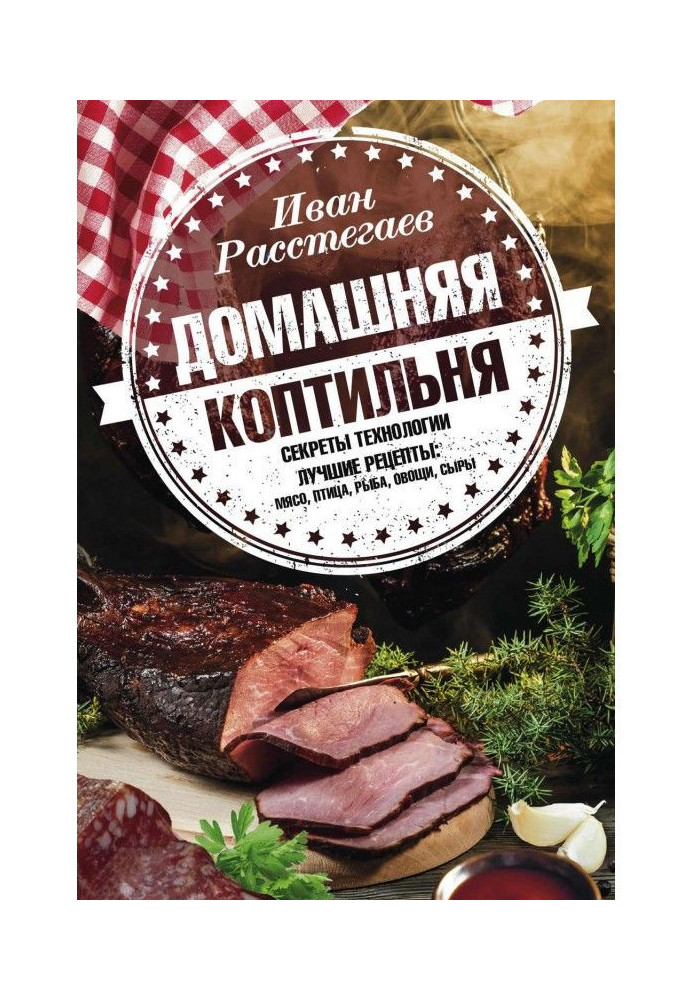 Иван Расстегаев

ДОМАШНЯЯ КОПТИЛЬНЯ

СЕКРЕТЫ ТЕХНОЛОГИИ
ЛУЧШИЕ РЕЦЕПТЫ:
МЯСО, ПТИЦА, РЫБА, ОВОЩИ, СЫРЫ